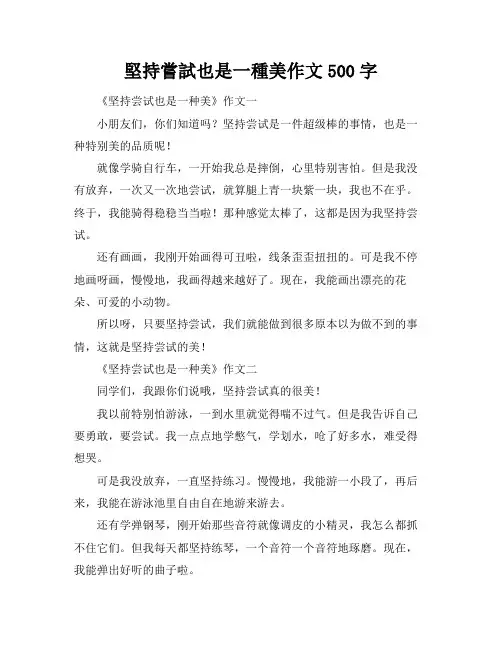 堅持嘗試也是一種美作文 500 字

《坚持尝试也是一种美》作文一

小朋友们，你们知道吗？坚持尝试是一件超级棒的事情，也是一种特别美的品质呢！

就像学骑自行车，一开始我总是摔倒，心里特别害怕。但是我没有放弃，一次又一次地尝试，就算腿上青一块紫一块，我也不在乎。终于，我能骑得稳稳当当啦！那种感觉太棒了，这都是因为我坚持尝试。

还有画画，我刚开始画得可丑啦，线条歪歪扭扭的。可是我不停地画呀画，慢慢地，我画得越来越好了。现在，我能画出漂亮的花朵、可爱的小动物。

所以呀，只要坚持尝试，我们就能做到很多原本以为做不到的事情，这就是坚持尝试的美！

《坚持尝试也是一种美》作文二

同学们，我跟你们说哦，坚持尝试真的很美！

我以前特别怕游泳，一到水里就觉得喘不过气。但是我告诉自己要勇敢，要尝试。我一点点地学憋气，学划水，呛了好多水，难受得想哭。

可是我没放弃，一直坚持练习。慢慢地，我能游一小段了，再后来，我能在游泳池里自由自在地游来游去。

还有学弹钢琴，刚开始那些音符就像调皮的小精灵，我怎么都抓不住它们。但我每天都坚持练琴，一个音符一个音符地琢磨。现在，我能弹出好听的曲子啦。